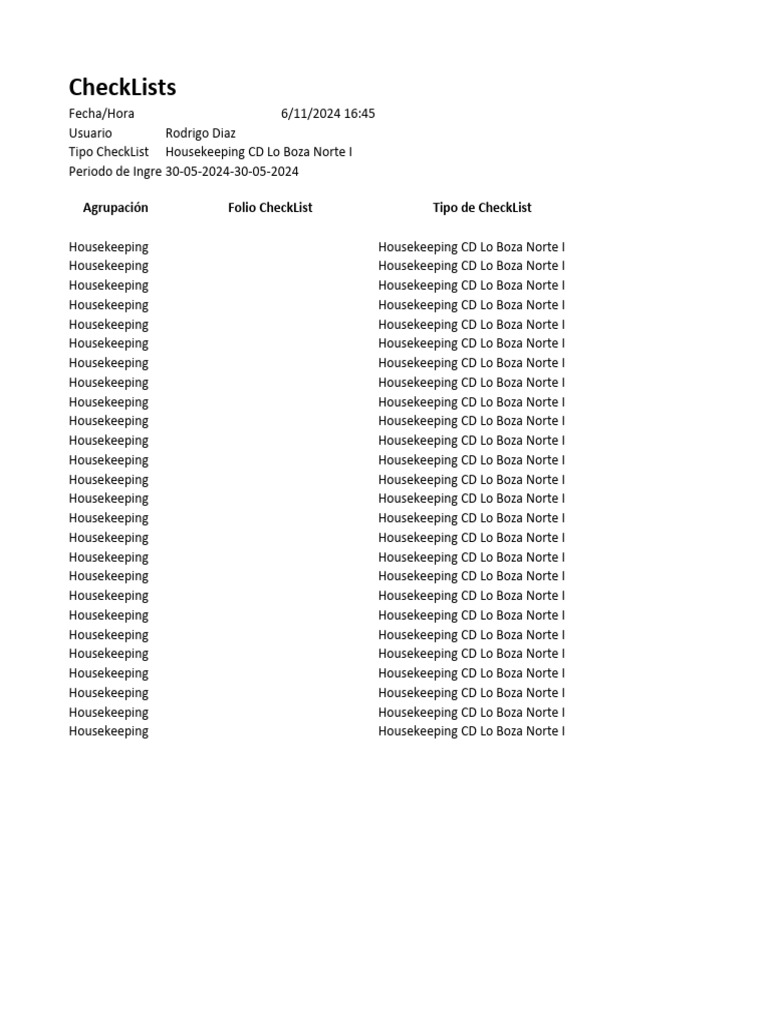 CheckLists

Fecha/Hora 6/11/2024 16:45
Usuario Rodrigo Diaz
Tipo CheckList Housekeeping CD Lo Boza Norte I
Periodo de Ingre 30-05-2024-30-05-2024

| Agrupación | Folio CheckList | Tipo de CheckList |
|---|---|---|
| Housekeeping | | Housekeeping CD Lo Boza Norte I |
| Housekeeping | | Housekeeping CD Lo Boza Norte I |
| Housekeeping | | Housekeeping CD Lo Boza Norte I |
| Housekeeping | | Housekeeping CD Lo Boza Norte I |
| Housekeeping | | Housekeeping CD Lo Boza Norte I |
| Housekeeping | | Housekeeping CD Lo Boza Norte I |
| Housekeeping | | Housekeeping CD Lo Boza Norte I |
| Housekeeping | | Housekeeping CD Lo Boza Norte I |
| Housekeeping | | Housekeeping CD Lo Boza Norte I |
| Housekeeping | | Housekeeping CD Lo Boza Norte I |
| Housekeeping | | Housekeeping CD Lo Boza Norte I |
| Housekeeping | | Housekeeping CD Lo Boza Norte I |
| Housekeeping | | Housekeeping CD Lo Boza Norte I |
| Housekeeping | | Housekeeping CD Lo Boza Norte I |
| Housekeeping | | Housekeeping CD Lo Boza Norte I |
| Housekeeping | | Housekeeping CD Lo Boza Norte I |
| Housekeeping | | Housekeeping CD Lo Boza Norte I |
| Housekeeping | | Housekeeping CD Lo Boza Norte I |
| Housekeeping | | Housekeeping CD Lo Boza Norte I |
| Housekeeping | | Housekeeping CD Lo Boza Norte I |
| Housekeeping | | Housekeeping CD Lo Boza Norte I |
| Housekeeping | | Housekeeping CD Lo Boza Norte I |
| Housekeeping | | Housekeeping CD Lo Boza Norte I |
| Housekeeping | | Housekeeping CD Lo Boza Norte I |
| Housekeeping | | Housekeeping CD Lo Boza Norte I |
| Housekeeping | | Housekeeping CD Lo Boza Norte I |